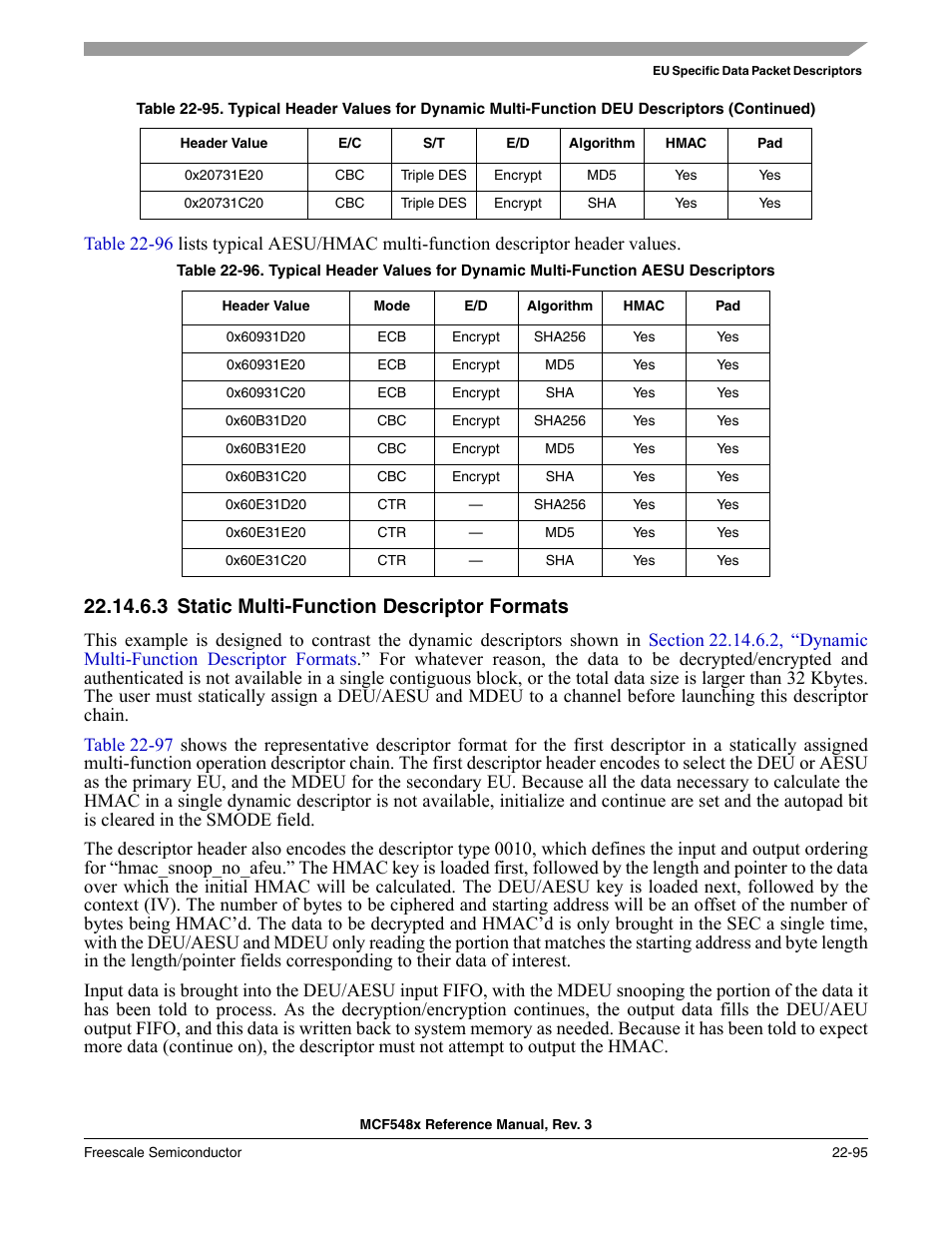 EU Specific Data Packet Descriptors

Table 22-95. Typical Header Values for Dynamic Multi-Function DEU Descriptors (Continued)

| Header Value | E/C | S/T | E/D | Algorithm | HMAC | Pad |
|---|---|---|---|---|---|---|
| 0x20731E20 | CBC | Triple DES | Encrypt | MD5 | Yes | Yes |
| 0x20731C20 | CBC | Triple DES | Encrypt | SHA | Yes | Yes |

Table 22-96 lists typical AESU/HMAC multi-function descriptor header values.

Table 22-96. Typical Header Values for Dynamic Multi-Function AESU Descriptors

| Header Value | Mode | E/D | Algorithm | HMAC | Pad |
|---|---|---|---|---|---|
| 0x60931D20 | ECB | Encrypt | SHA256 | Yes | Yes |
| 0x60931E20 | ECB | Encrypt | MD5 | Yes | Yes |
| 0x60931C20 | ECB | Encrypt | SHA | Yes | Yes |
| 0x60B31D20 | CBC | Encrypt | SHA256 | Yes | Yes |
| 0x60B31E20 | CBC | Encrypt | MD5 | Yes | Yes |
| 0x60B31C20 | CBC | Encrypt | SHA | Yes | Yes |
| 0x60E31D20 | CTR | — | SHA256 | Yes | Yes |
| 0x60E31E20 | CTR | — | MD5 | Yes | Yes |
| 0x60E31C20 | CTR | — | SHA | Yes | Yes |

22.14.6.3 Static Multi-Function Descriptor Formats

This example is designed to contrast the dynamic descriptors shown in Section 22.14.6.2, “Dynamic Multi-Function Descriptor Formats.” For whatever reason, the data to be decrypted/encrypted and authenticated is not available in a single contiguous block, or the total data size is larger than 32 Kbytes. The user must statically assign a DEU/AESU and MDEU to a channel before launching this descriptor chain.

Table 22-97 shows the representative descriptor format for the first descriptor in a statically assigned multi-function operation descriptor chain. The first descriptor header encodes to select the DEU or AESU as the primary EU, and the MDEU for the secondary EU. Because all the data necessary to calculate the HMAC in a single dynamic descriptor is not available, initialize and continue are set and the autopad bit is cleared in the SMODE field.

The descriptor header also encodes the descriptor type 0010, which defines the input and output ordering for “hmac_snoop_no_afeu.” The HMAC key is loaded first, followed by the length and pointer to the data over which the initial HMAC will be calculated. The DEU/AESU key is loaded next, followed by the context (IV). The number of bytes to be ciphered and starting address will be an offset of the number of bytes being HMAC’d. The data to be decrypted and HMAC’d is only brought in the SEC a single time, with the DEU/AESU and MDEU only reading the portion that matches the starting address and byte length in the length/pointer fields corresponding to their data of interest.

Input data is brought into the DEU/AESU input FIFO, with the MDEU snooping the portion of the data it has been told to process. As the decryption/encryption continues, the output data fills the DEU/AEU output FIFO, and this data is written back to system memory as needed. Because it has been told to expect more data (continue on), the descriptor must not attempt to output the HMAC.

MCF548x Reference Manual, Rev. 3

Freescale Semiconductor

22-95